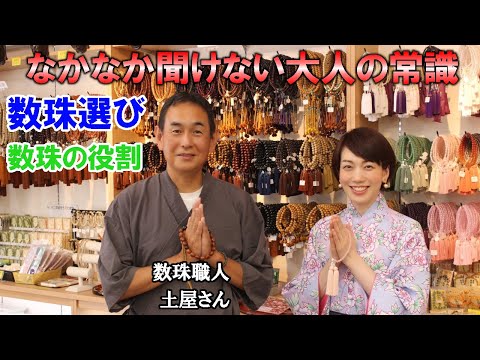 なかなか聞けない大人の常識

数珠選び

数珠の役割

数珠職人
土屋さん